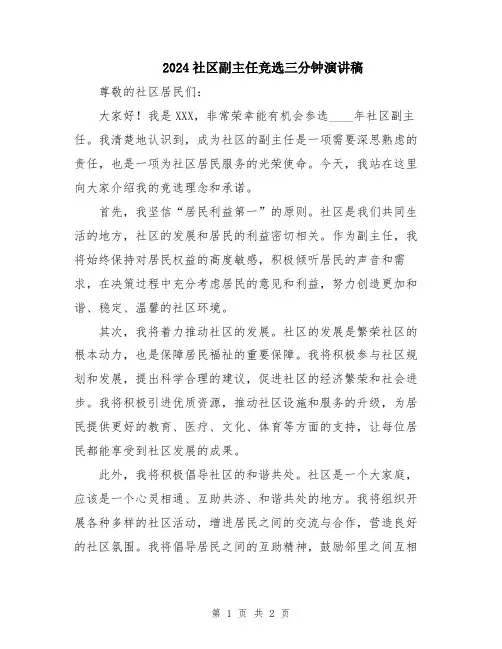 2024社区副主任竞选三分钟演讲稿

尊敬的社区居民们：

大家好！我是XXX，非常荣幸能有机会参选____年社区副主任。我清楚地认识到，成为社区的副主任是一项需要深思熟虑的责任，也是一项为社区居民服务的光荣使命。今天，我站在这里向大家介绍我的竞选理念和承诺。

首先，我坚信“居民利益第一”的原则。社区是我们共同生活的地方，社区的发展和居民的利益密切相关。作为副主任，我将始终保持对居民权益的高度敏感，积极倾听居民的声音和需求，在决策过程中充分考虑居民的意见和利益，努力创造更加和谐、稳定、温馨的社区环境。

其次，我将着力推动社区的发展。社区的发展是繁荣社区的根本动力，也是保障居民福祉的重要保障。我将积极参与社区规划和发展，提出科学合理的建议，促进社区的经济繁荣和社会进步。我将积极引进优质资源，推动社区设施和服务的升级，为居民提供更好的教育、医疗、文化、体育等方面的支持，让每位居民都能享受到社区发展的成果。

此外，我将积极倡导社区的和谐共处。社区是一个大家庭，应该是一个心灵相通、互助共济、和谐共处的地方。我将组织开展各种多样的社区活动，增进居民之间的交流与合作，营造良好的社区氛围。我将倡导居民之间的互助精神，鼓励邻里之间互相

第 1 页 共 2 页